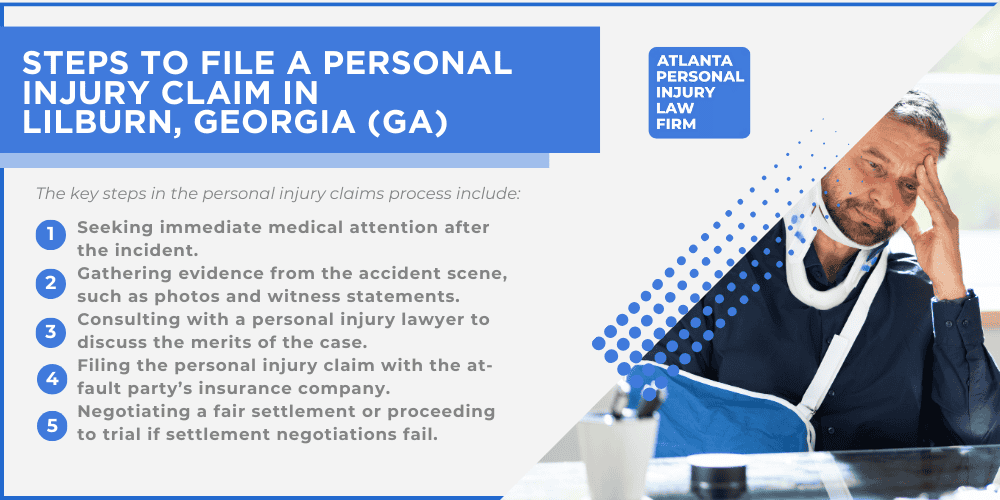 STEPS TO FILE A PERSONAL INJURY CLAIM IN LILBURN, GEORGIA (GA)

ATLANTA PERSONAL INJURY LAW FIRM

The key steps in the personal injury claims process include:

1 Seeking immediate medical attention after the incident.

2 Gathering evidence from the accident scene, such as photos and witness statements.

3 Consulting with a personal injury lawyer to discuss the merits of the case.

4 Filing the personal injury claim with the at-fault party's insurance company.

5 Negotiating a fair settlement or proceeding to trial if settlement negotiations fail.